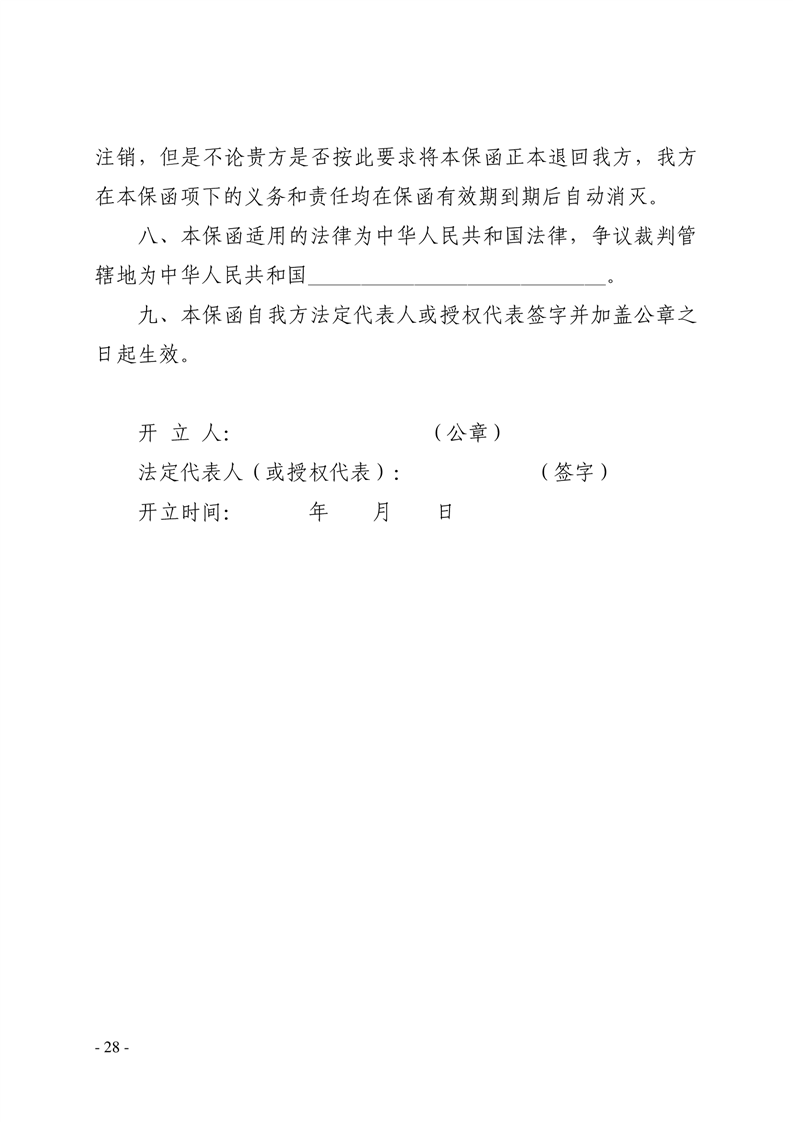 注销，但是不论贵方是否按此要求将本保函正本退回我方，我方在本保函项下的义务和责任均在保函有效期到期后自动消灭。

八、本保函适用的法律为中华人民共和国法律，争议裁判管辖地为中华人民共和国____________________________。

九、本保函自我方法定代表人或授权代表签字并加盖公章之日起生效。

开 立 人：                    （公章）

法定代表人（或授权代表）：            （签字）

开立时间：        年     月     日

- 28 -